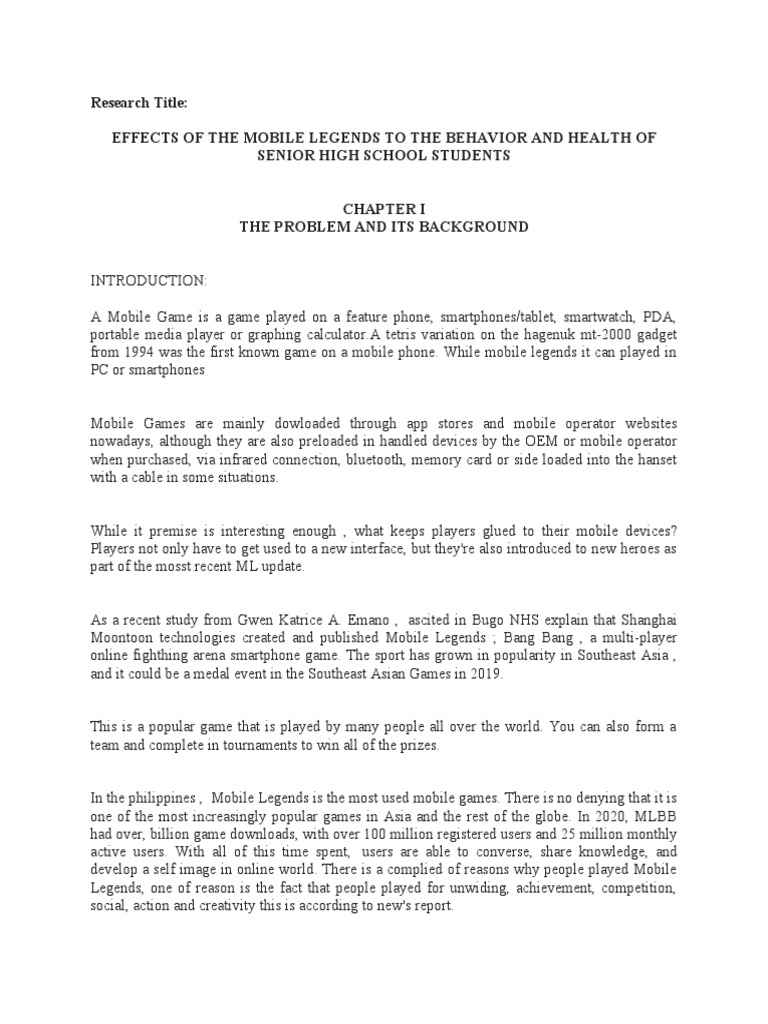 Research Title:

EFFECTS OF THE MOBILE LEGENDS TO THE BEHAVIOR AND HEALTH OF SENIOR HIGH SCHOOL STUDENTS

CHAPTER I
THE PROBLEM AND ITS BACKGROUND

INTRODUCTION:

A Mobile Game is a game played on a feature phone, smartphones/tablet, smartwatch, PDA, portable media player or graphing calculator.A tetris variation on the hagenuk mt-2000 gadget from 1994 was the first known game on a mobile phone. While mobile legends it can played in PC or smartphones

Mobile Games are mainly dowloaded through app stores and mobile operator websites nowadays, although they are also preloaded in handled devices by the OEM or mobile operator when purchased, via infrared connection, bluetooth, memory card or side loaded into the hanset with a cable in some situations.

While it premise is interesting enough , what keeps players glued to their mobile devices? Players not only have to get used to a new interface, but they're also introduced to new heroes as part of the mosst recent ML update.

As a recent study from Gwen Katrice A. Emano , ascited in Bugo NHS explain that Shanghai Moontoon technologies created and published Mobile Legends ; Bang Bang , a multi-player online fighthing arena smartphone game. The sport has grown in popularity in Southeast Asia , and it could be a medal event in the Southeast Asian Games in 2019.

This is a popular game that is played by many people all over the world. You can also form a team and complete in tournaments to win all of the prizes.

In the philippines , Mobile Legends is the most used mobile games. There is no denying that it is one of the most increasingly popular games in Asia and the rest of the globe. In 2020, MLBB had over, billion game downloads, with over 100 million registered users and 25 million monthly active users. With all of this time spent, users are able to converse, share knowledge, and develop a self image in online world. There is a complied of reasons why people played Mobile Legends, one of reason is the fact that people played for unwiding, achievement, competition, social, action and creativity this is according to new's report.